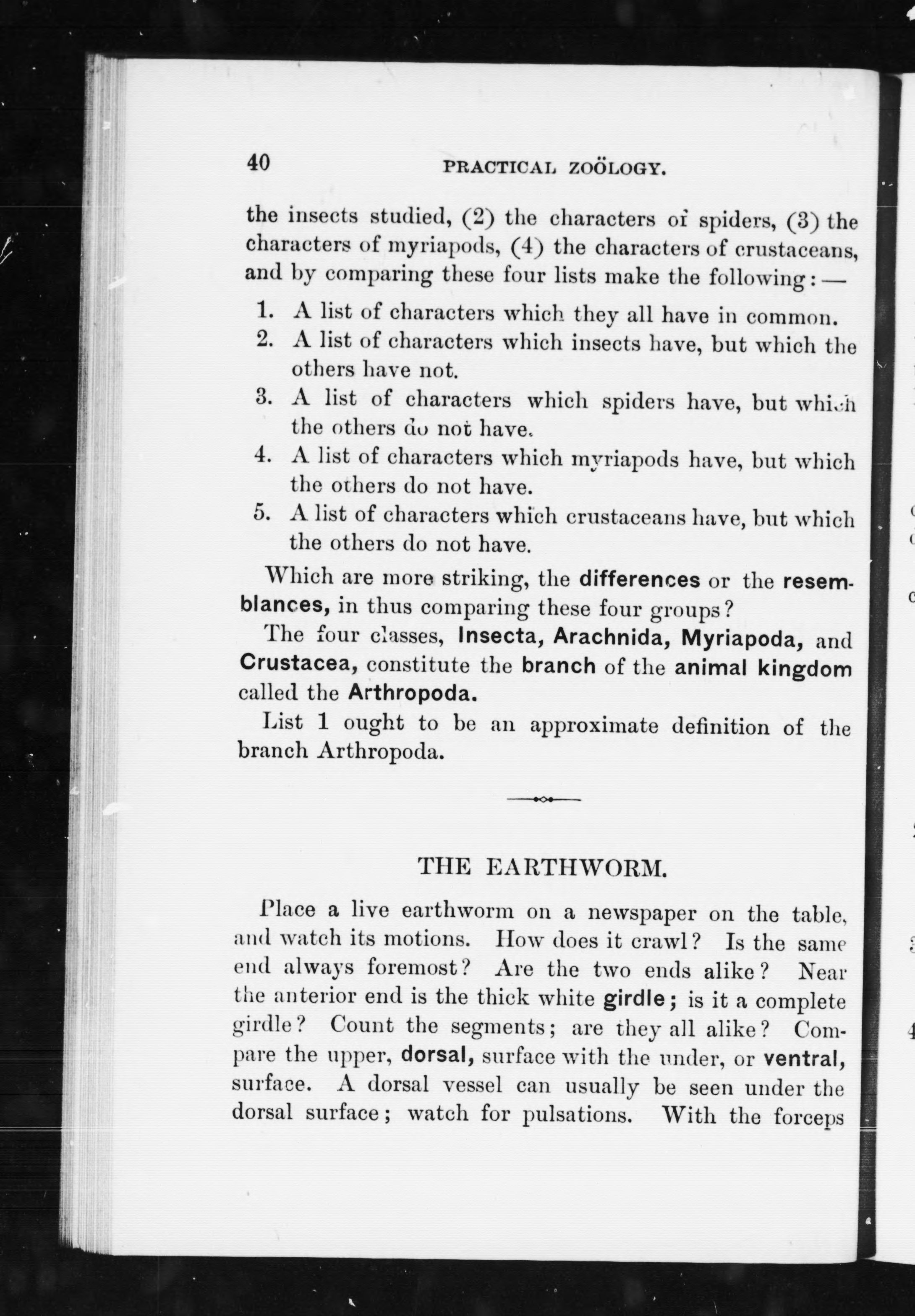 40 PRACTICAL ZOÖLOGY.

the insects studied, (2) the characters of spiders, (3) the characters of myriapods, (4) the characters of crustaceans, and by comparing these four lists make the following: —

1. A list of characters which they all have in common.
2. A list of characters which insects have, but which the others have not.
3. A list of characters which spiders have, but which the others do not have.
4. A list of characters which myriapods have, but which the others do not have.
5. A list of characters which crustaceans have, but which the others do not have.

Which are more striking, the differences or the resemblances, in thus comparing these four groups?

The four classes, Insecta, Arachnida, Myriapoda, and Crustacea, constitute the branch of the animal kingdom called the Arthropoda.

List 1 ought to be an approximate definition of the branch Arthropoda.

THE EARTHWORM.

Place a live earthworm on a newspaper on the table, and watch its motions. How does it crawl? Is the same end always foremost? Are the two ends alike? Near the anterior end is the thick white girdle; is it a complete girdle? Count the segments; are they all alike? Compare the upper, dorsal, surface with the under, or ventral, surface. A dorsal vessel can usually be seen under the dorsal surface; watch for pulsations. With the forceps